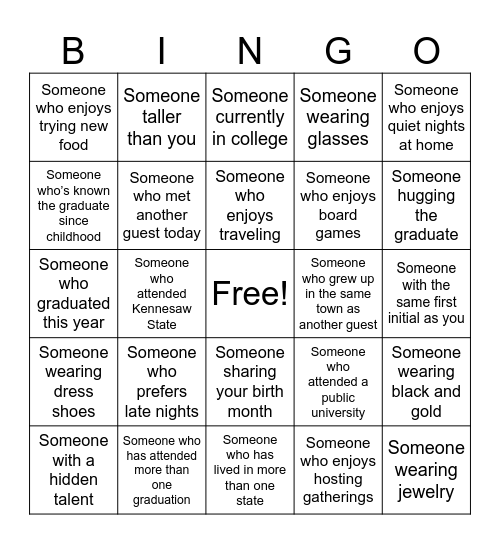 | B | I | N | G | O |
|---|---|---|---|---|
| Someone who enjoys trying new food | Someone taller than you | Someone currently in college | Someone wearing glasses | Someone who enjoys quiet nights at home |
| Someone who's known the graduate since childhood | Someone who met another guest today | Someone who enjoys traveling | Someone who enjoys board games | Someone hugging the graduate |
| Someone who graduated this year | Someone who attended Kennesaw State | Free! | Someone who grew up in the same town as another guest | Someone with the same first initial as you |
| Someone wearing dress shoes | Someone who prefers late nights | Someone sharing your birth month | Someone who attended a public university | Someone wearing black and gold |
| Someone with a hidden talent | Someone who has attended more than one graduation | Someone who has lived in more than one state | Someone who enjoys hosting gatherings | Someone wearing jewelry |